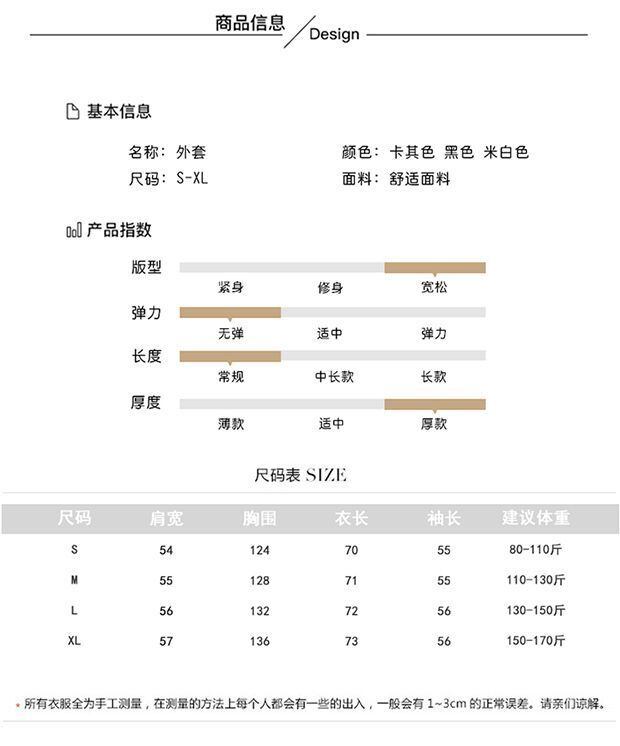 商品信息 / Design

基本信息

名称：外套
尺码：S-XL
颜色：卡其色 黑色 米白色
面料：舒适面料

产品指数

版型
紧身 修身 宽松

弹力
无弹 适中 弹力

长度
常规 中长款 长款

厚度
薄款 适中 厚款

尺码表 SIZE

| 尺码 | 肩宽 | 胸围 | 衣长 | 袖长 | 建议体重 |
|---|---|---|---|---|---|
| S | 54 | 124 | 70 | 55 | 80-110斤 |
| M | 55 | 128 | 71 | 55 | 110-130斤 |
| L | 56 | 132 | 72 | 56 | 130-150斤 |
| XL | 57 | 136 | 73 | 56 | 150-170斤 |

* 所有衣服全为手工测量，在测量的方法上每个人都会有一些的出入，一般会有 1~3cm 的正常误差。请亲们谅解。